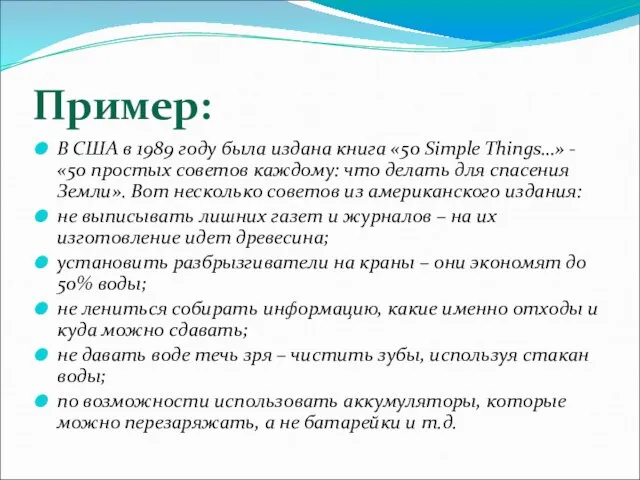 Пример:

В США в 1989 году была издана книга «50 Simple Things…» - «50 простых советов каждому: что делать для спасения Земли». Вот несколько советов из американского издания:

не выписывать лишних газет и журналов – на их изготовление идет древесина;

установить разбрызгиватели на краны – они экономят до 50% воды;

не лениться собирать информацию, какие именно отходы и куда можно сдавать;

не давать воде течь зря – чистить зубы, используя стакан воды;

по возможности использовать аккумуляторы, которые можно перезаряжать, а не батарейки и т.д.